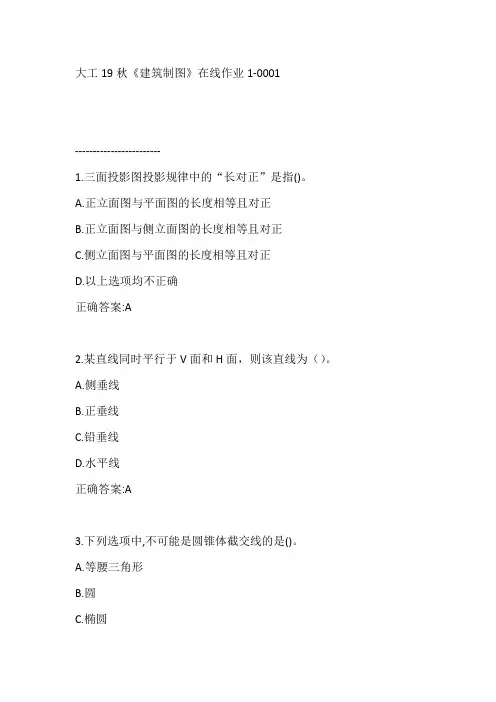 大工 19 秋《建筑制图》在线作业 1-0001

------------------------

1.三面投影图投影规律中的“长对正”是指()。

A.正立面图与平面图的长度相等且对正

B.正立面图与侧立面图的长度相等且对正

C.侧立面图与平面图的长度相等且对正

D.以上选项均不正确

正确答案:A

2.某直线同时平行于 V 面和 H 面，则该直线为（）。

A.侧垂线

B.正垂线

C.铅垂线

D.水平线

正确答案:A

3.下列选项中,不可能是圆锥体截交线的是()。

A.等腰三角形

B.圆

C.椭圆